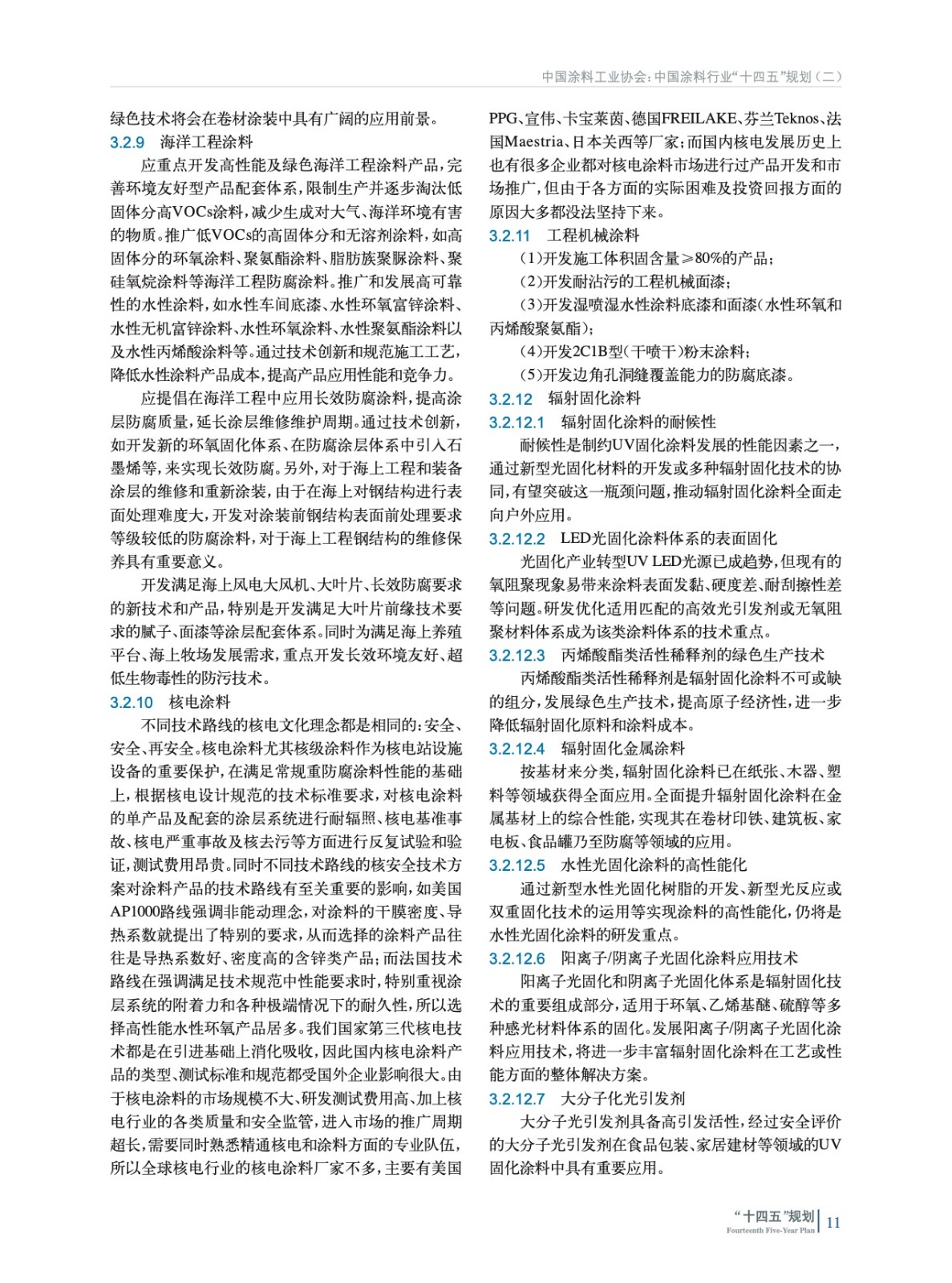 中国涂料工业协会：中国涂料行业“十四五”规划（二）

绿色技术将会在卷材涂装中具有广阔的应用前景。

3.2.9　海洋工程涂料

应重点开发高性能及绿色海洋工程涂料产品，完善环境友好型产品配套体系，限制生产并逐步淘汰低固体分高VOCs涂料，减少生成对大气、海洋环境有害的物质。推广低VOCs的高固体分和无溶剂涂料，如高固体分的环氧涂料、聚氨酯涂料、脂肪族聚脲涂料、聚硅氧烷涂料等海洋工程防腐涂料。推广和发展高可靠性的水性涂料，如水性车间底漆、水性环氧富锌涂料、水性无机富锌涂料、水性环氧涂料、水性聚氨酯涂料以及水性丙烯酸涂料等。通过技术创新和规范施工工艺，降低水性涂料产品成本，提高产品应用性能和竞争力。

应提倡在海洋工程中应用长效防腐涂料，提高涂层防腐质量，延长涂层维修维护周期。通过技术创新，如开发新的环氧固化体系、在防腐涂层体系中引入石墨烯等，来实现长效防腐。另外，对于海上工程和装备涂层的维修和重新涂装，由于在海上对钢结构进行表面处理难度大，开发对涂装前钢结构表面前处理要求等级较低的防腐涂料，对于海上工程钢结构的维修保养具有重要意义。

开发满足海上风电大风机、大叶片、长效防腐要求的新技术和产品，特别是开发满足大叶片前缘技术要求的腻子、面漆等涂层配套体系。同时为满足海上养殖平台、海上牧场发展需求，重点开发长效环境友好、超低生物毒性的防污技术。

3.2.10　核电涂料

不同技术路线的核电文化理念都是相同的：安全、安全、再安全。核电涂料尤其核级涂料作为核电站设施设备的重要保护，在满足常规重防腐涂料性能的基础上，根据核电设计规范的技术标准要求，对核电涂料的单产品及配套的涂层系统进行耐辐照、核电基准事故、核电严重事故及核去污等方面进行反复试验和验证，测试费用昂贵。同时不同技术路线的核安全技术方案对涂料产品的技术路线有至关重要的影响，如美国AP1000路线强调非能动理念，对涂料的干膜密度、导热系数就提出了特别的要求，从而选择的涂料产品往往是导热系数好、密度高的含锌类产品；而法国技术路线在强调满足技术规范中性能要求时，特别重视涂层系统的附着力和各种极端情况下的耐久性，所以选择高性能水性环氧产品居多。我们国家第三代核电技术都是在引进基础上消化吸收，因此国内核电涂料产品的类型、测试标准和规范都受国外企业影响很大。由于核电涂料的市场规模不大、研发测试费用高、加上核电行业的各类质量和安全监管，进入市场的推广周期超长，需要同时熟悉精通核电和涂料方面的专业队伍，所以全球核电行业的核电涂料厂家不多，主要有美国PPG、宣伟、卡宝莱茵、德国FREILAKE、芬兰Teknos、法国Maestria、日本关西等厂家；而国内核电发展历史上也有很多企业都对核电涂料市场进行过产品开发和市场推广，但由于各方面的实际困难及投资回报方面的原因大多都没法坚持下来。

3.2.11　工程机械涂料

（1）开发施工体积固含量≥80%的产品；

（2）开发耐沾污的工程机械面漆；

（3）开发湿喷湿水性涂料底漆和面漆（水性环氧和丙烯酸聚氨酯）；

（4）开发2C1B型（干喷干）粉末涂料；

（5）开发边角孔洞缝覆盖能力的防腐底漆。

3.2.12　辐射固化涂料

3.2.12.1　辐射固化涂料的耐候性

耐候性是制约UV固化涂料发展的性能因素之一，通过新型光固化材料的开发或多种辐射固化技术的协同，有望突破这一瓶颈问题，推动辐射固化涂料全面走向户外应用。

3.2.12.2　LED光固化涂料体系的表面固化

光固化产业转型UV LED光源已成趋势，但现有的氧阻聚现象易带来涂料表面发黏、硬度差、耐刮擦性差等问题。研发优化适用匹配的高效光引发剂或无氧阻聚材料体系成为该类涂料体系的技术重点。

3.2.12.3　丙烯酸酯类活性稀释剂的绿色生产技术

丙烯酸酯类活性稀释剂是辐射固化涂料不可或缺的组分，发展绿色生产技术，提高原子经济性，进一步降低辐射固化原料和涂料成本。

3.2.12.4　辐射固化金属涂料

按基材来分类，辐射固化涂料已在纸张、木器、塑料等领域获得全面应用。全面提升辐射固化涂料在金属基材上的综合性能，实现其在卷材印铁、建筑板、家电板、食品罐乃至防腐等领域的应用。

3.2.12.5　水性光固化涂料的高性能化

通过新型水性光固化树脂的开发、新型光反应或双重固化技术的运用等实现涂料的高性能化，仍将是水性光固化涂料的研发重点。

3.2.12.6　阳离子/阴离子光固化涂料应用技术

阳离子光固化和阴离子光固化体系是辐射固化技术的重要组成部分，适用于环氧、乙烯基醚、硫醇等多种感光材料体系的固化。发展阳离子/阴离子光固化涂料应用技术，将进一步丰富辐射固化涂料在工艺或性能方面的整体解决方案。

3.2.12.7　大分子化光引发剂

大分子光引发剂具备高引发活性，经过安全评价的大分子光引发剂在食品包装、家居建材等领域的UV固化涂料中具有重要应用。

“十四五”规划
Fourteenth Five-Year Plan　11